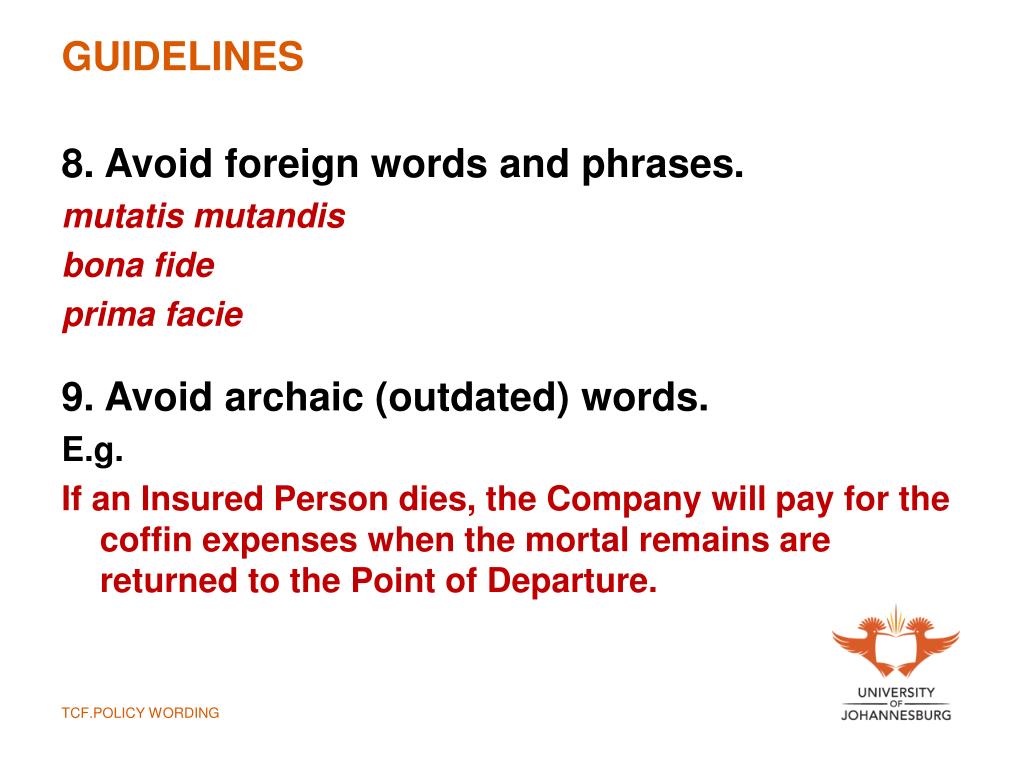 GUIDELINES

8. Avoid foreign words and phrases.
mutatis mutandis
bona fide
prima facie

9. Avoid archaic (outdated) words.
E.g.
If an Insured Person dies, the Company will pay for the coffin expenses when the mortal remains are returned to the Point of Departure.

TCF.POLICY WORDING

UNIVERSITY OF JOHANNESBURG